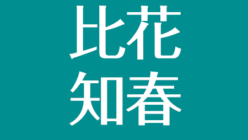 比花
知春